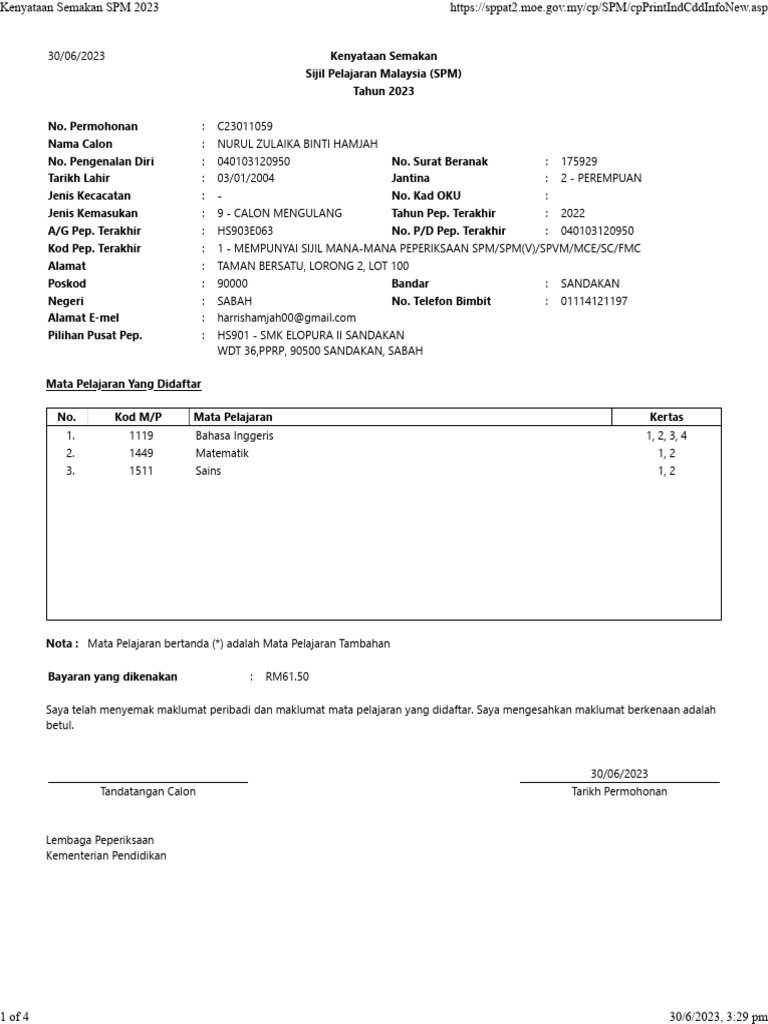 Kenyataan Semakan SPM 2023
https://sppat2.moe.gov.my/cp/SPM/cpPrintIndCddInfoNew.asp

30/06/2023

Kenyataan Semakan
Sijil Pelajaran Malaysia (SPM)
Tahun 2023

No. Permohonan : C23011059
Nama Calon : NURUL ZULAIKA BINTI HAMJAH
No. Pengenalan Diri : 040103120950
No. Surat Beranak : 175929
Tarikh Lahir : 03/01/2004
Jantina : 2 - PEREMPUAN
Jenis Kecacatan : -
No. Kad OKU :
Jenis Kemasukan : 9 - CALON MENGULANG
Tahun Pep. Terakhir : 2022
A/G Pep. Terakhir : HS903E063
No. P/D Pep. Terakhir : 040103120950
Kod Pep. Terakhir : 1 - MEMPUNYAI SIJIL MANA-MANA PEPERIKSAAN SPM/SPM(V)/SPVM/MCE/SC/FMC
Alamat : TAMAN BERSATU, LORONG 2, LOT 100
Poskod : 90000
Bandar : SANDAKAN
Negeri : SABAH
No. Telefon Bimbit : 01114121197
Alamat E-mel : harrishamjah00@gmail.com
Pilihan Pusat Pep. : HS901 - SMK ELOPURA II SANDAKAN
WDT 36,PPRP, 90500 SANDAKAN, SABAH

Mata Pelajaran Yang Didaftar

| No. | Kod M/P | Mata Pelajaran | Kertas |
|---|---|---|---|
| 1. | 1119 | Bahasa Inggeris | 1, 2, 3, 4 |
| 2. | 1449 | Matematik | 1, 2 |
| 3. | 1511 | Sains | 1, 2 |

Nota : Mata Pelajaran bertanda (*) adalah Mata Pelajaran Tambahan

Bayaran yang dikenakan : RM61.50

Saya telah menyemak maklumat peribadi dan maklumat mata pelajaran yang didaftar. Saya mengesahkan maklumat berkenaan adalah betul.

Tandatangan Calon

30/06/2023
Tarikh Permohonan

Lembaga Peperiksaan
Kementerian Pendidikan

1 of 4
30/6/2023, 3:29 pm